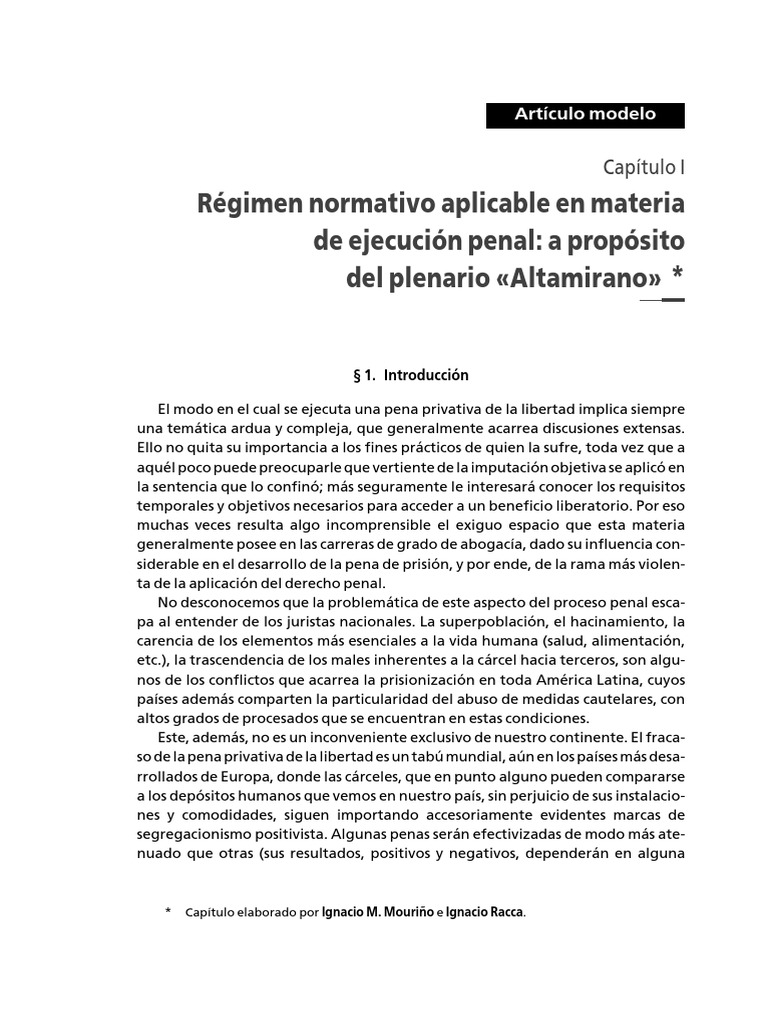 Artículo modelo

Capítulo I

Régimen normativo aplicable en materia de ejecución penal: a propósito del plenario «Altamirano» *

§ 1. Introducción

El modo en el cual se ejecuta una pena privativa de la libertad implica siempre una temática ardua y compleja, que generalmente acarrea discusiones extensas. Ello no quita su importancia a los fines prácticos de quien la sufre, toda vez que a aquél poco puede preocuparle que vertiente de la imputación objetiva se aplicó en la sentencia que lo confinó; más seguramente le interesará conocer los requisitos temporales y objetivos necesarios para acceder a un beneficio liberatorio. Por eso muchas veces resulta algo incomprensible el exiguo espacio que esta materia generalmente posee en las carreras de grado de abogacía, dado su influencia considerable en el desarrollo de la pena de prisión, y por ende, de la rama más violenta de la aplicación del derecho penal.

No desconocemos que la problemática de este aspecto del proceso penal escapa al entender de los juristas nacionales. La superpoblación, el hacinamiento, la carencia de los elementos más esenciales a la vida humana (salud, alimentación, etc.), la trascendencia de los males inherentes a la cárcel hacia terceros, son algunos de los conflictos que acarrea la prisionización en toda América Latina, cuyos países además comparten la particularidad del abuso de medidas cautelares, con altos grados de procesados que se encuentran en estas condiciones.

Este, además, no es un inconveniente exclusivo de nuestro continente. El fracaso de la pena privativa de la libertad es un tabú mundial, aún en los países más desarrollados de Europa, donde las cárceles, que en punto alguno pueden compararse a los depósitos humanos que vemos en nuestro país, sin perjuicio de sus instalaciones y comodidades, siguen importando accesoriamente evidentes marcas de segregacionismo positivista. Algunas penas serán efectivizadas de modo más atenuado que otras (sus resultados, positivos y negativos, dependerán en alguna

* Capítulo elaborado por Ignacio M. Mouriño e Ignacio Racca.